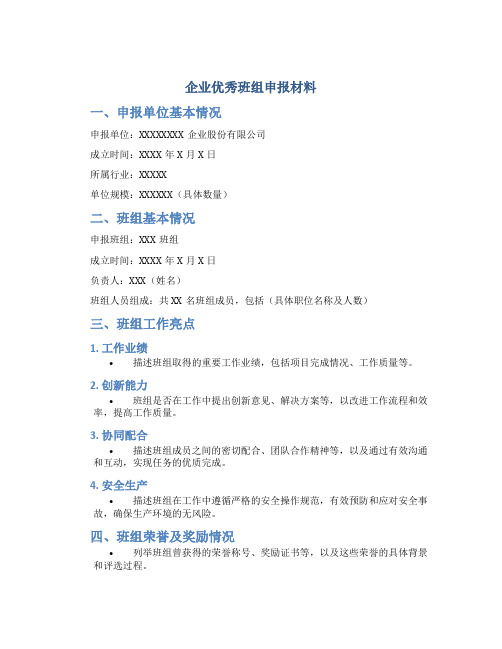 企业优秀班组申报材料

一、申报单位基本情况

申报单位：XXXXXXXX 企业股份有限公司

成立时间：XXXX 年 X 月 X 日

所属行业：XXXXX

单位规模：XXXXXX（具体数量）

二、班组基本情况

申报班组：XXX 班组

成立时间：XXXX 年 X 月 X 日

负责人：XXX（姓名）

班组人员组成：共 XX 名班组成员，包括（具体职位名称及人数）

三、班组工作亮点

1. 工作业绩

• 描述班组取得的重要工作业绩，包括项目完成情况、工作质量等。

2. 创新能力

• 班组是否在工作中提出创新意见、解决方案等，以改进工作流程和效率，提高工作质量。

3. 协同配合

• 描述班组成员之间的密切配合、团队合作精神等，以及通过有效沟通和互动，实现任务的优质完成。

4. 安全生产

• 描述班组在工作中遵循严格的安全操作规范，有效预防和应对安全事故，确保生产环境的无风险。

四、班组荣誉及奖励情况

• 列举班组曾获得的荣誉称号、奖励证书等，以及这些荣誉的具体背景和评选过程。